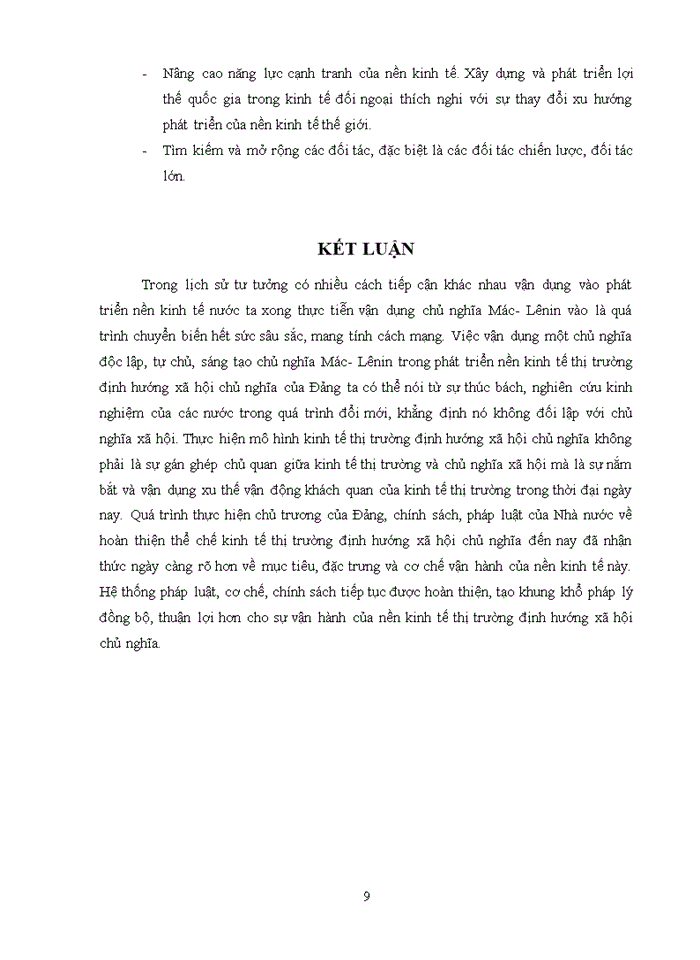 - Nâng cao năng lực cạnh tranh của nền kinh tế. Xây dựng và phát triển lợi thế quốc gia trong kinh tế đối ngoại thích nghi với sự thay đổi xu hướng phát triển của nền kinh tế thế giới.
- Tìm kiếm và mở rộng các đối tác, đặc biệt là các đối tác chiến lược, đối tác lớn.

KẾT LUẬN

Trong lịch sử tư tưởng có nhiều cách tiếp cận khác nhau vận dụng vào phát triển nền kinh tế nước ta xong thực tiễn vận dụng chủ nghĩa Mác- Lênin vào là quá trình chuyển biến hết sức sâu sắc, mang tính cách mạng. Việc vận dụng một chủ nghĩa độc lập, tự chủ, sáng tạo chủ nghĩa Mác- Lênin trong phát triển nền kinh tế thị trường định hướng xã hội chủ nghĩa của Đảng ta có thể nói từ sự thúc bách, nghiên cứu kinh nghiệm của các nước trong quá trình đổi mới, khẳng định nó không đối lập với chủ nghĩa xã hội. Thực hiện mô hình kinh tế thị trường định hướng xã hội chủ nghĩa không phải là sự gán ghép chủ quan giữa kinh tế thị trường và chủ nghĩa xã hội mà là sự nắm bắt và vận dụng xu thế vận động khách quan của kinh tế thị trường trong thời đại ngày nay. Quá trình thực hiện chủ trương của Đảng, chính sách, pháp luật của Nhà nước về hoàn thiện thể chế kinh tế thị trường định hướng xã hội chủ nghĩa đến nay đã nhận thức ngày càng rõ hơn về mục tiêu, đặc trưng và cơ chế vận hành của nền kinh tế này. Hệ thống pháp luật, cơ chế, chính sách tiếp tục được hoàn thiện, tạo khung khổ pháp lý đồng bộ, thuận lợi hơn cho sự vận hành của nền kinh tế thị trường định hướng xã hội chủ nghĩa.

9